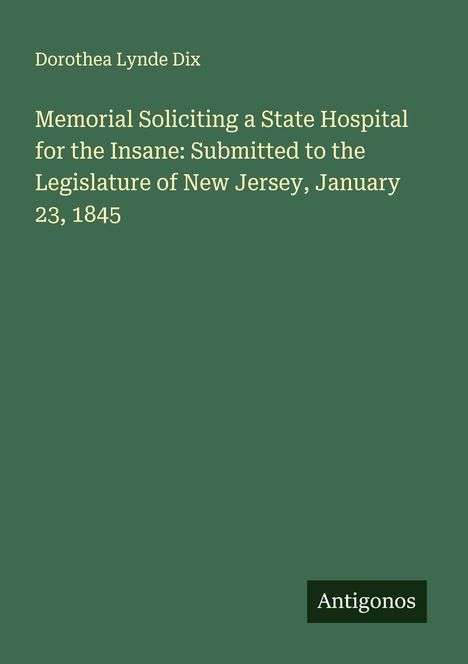 Dorothea Lynde Dix

Memorial Soliciting a State Hospital for the Insane: Submitted to the Legislature of New Jersey, January 23, 1845

Antigonos